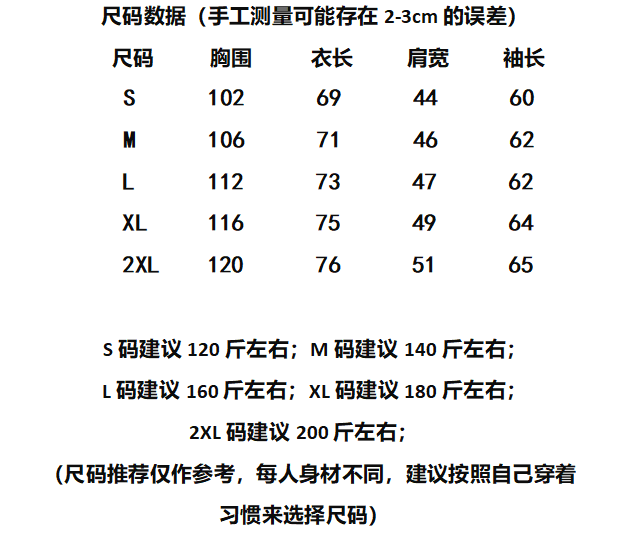 尺码数据（手工测量可能存在2-3cm的误差）

| 尺码 | 胸围 | 衣长 | 肩宽 | 袖长 |
|---|---|---|---|---|
| S | 102 | 69 | 44 | 60 |
| M | 106 | 71 | 46 | 62 |
| L | 112 | 73 | 47 | 62 |
| XL | 116 | 75 | 49 | 64 |
| 2XL | 120 | 76 | 51 | 65 |

S码建议120斤左右；M码建议140斤左右；

L码建议160斤左右；XL码建议180斤左右；

2XL码建议200斤左右；

（尺码推荐仅作参考，每人身材不同，建议按照自己穿着习惯来选择尺码）